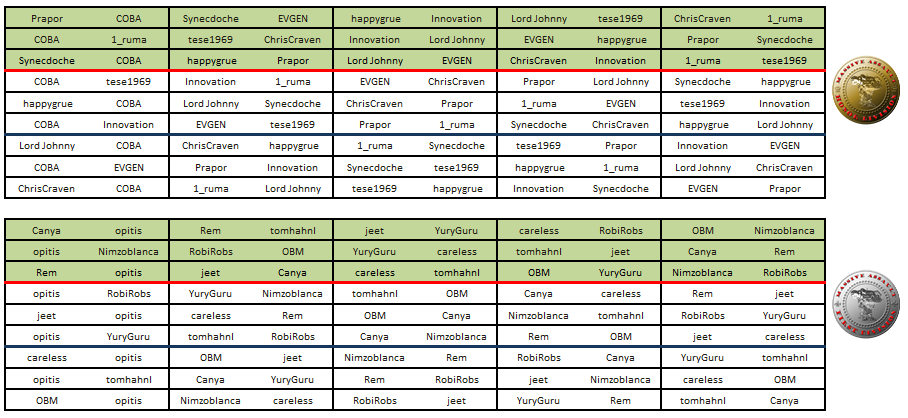 | Prapor | COBA | Synecdoche | EVGEN | happygrue | Innovation | Lord Johnny | tese1969 | ChrisCraven | 1_ruma |
|---|---|---|---|---|---|---|---|---|---|
| COBA | 1_ruma | tese1969 | ChrisCraven | Innovation | Lord Johnny | EVGEN | happygrue | Prapor | Synecdoche |
| Synecdoche | COBA | happygrue | Prapor | Lord Johnny | EVGEN | ChrisCraven | Innovation | 1_ruma | tese1969 |
| COBA | tese1969 | Innovation | 1_ruma | EVGEN | ChrisCraven | Prapor | Lord Johnny | Synecdoche | happygrue |
| happygrue | COBA | Lord Johnny | Synecdoche | ChrisCraven | Prapor | 1_ruma | EVGEN | tese1969 | Innovation |
| COBA | Innovation | EVGEN | tese1969 | Prapor | 1_ruma | Synecdoche | ChrisCraven | happygrue | Lord Johnny |
| Lord Johnny | COBA | ChrisCraven | happygrue | 1_ruma | Synecdoche | tese1969 | Prapor | Innovation | EVGEN |
| COBA | EVGEN | Prapor | Innovation | Synecdoche | tese1969 | happygrue | 1_ruma | Lord Johnny | ChrisCraven |
| ChrisCraven | COBA | 1_ruma | Lord Johnny | tese1969 | happygrue | Innovation | Synecdoche | EVGEN | Prapor |

MASSIVE ASSAULT HONOR DIVISION

| Canya | opitis | Rem | tomhahnl | jeet | YuryGuru | careless | RobiRobs | OBM | Nimzoblanca |
|---|---|---|---|---|---|---|---|---|---|
| opitis | Nimzoblanca | RobiRobs | OBM | YuryGuru | careless | tomhahnl | jeet | Canya | Rem |
| Rem | opitis | jeet | Canya | careless | tomhahnl | OBM | YuryGuru | Nimzoblanca | RobiRobs |
| opitis | RobiRobs | YuryGuru | Nimzoblanca | tomhahnl | OBM | Canya | careless | Rem | jeet |
| jeet | opitis | careless | Rem | OBM | Canya | Nimzoblanca | tomhahnl | RobiRobs | YuryGuru |
| opitis | YuryGuru | tomhahnl | RobiRobs | Canya | Nimzoblanca | Rem | OBM | jeet | careless |
| careless | opitis | OBM | jeet | Nimzoblanca | Rem | RobiRobs | Canya | YuryGuru | tomhahnl |
| opitis | tomhahnl | Canya | YuryGuru | Rem | RobiRobs | jeet | Nimzoblanca | careless | OBM |
| OBM | opitis | Nimzoblanca | careless | RobiRobs | jeet | YuryGuru | Rem | tomhahnl | Canya |

MASSIVE ASSAULT FIRST DIVISION